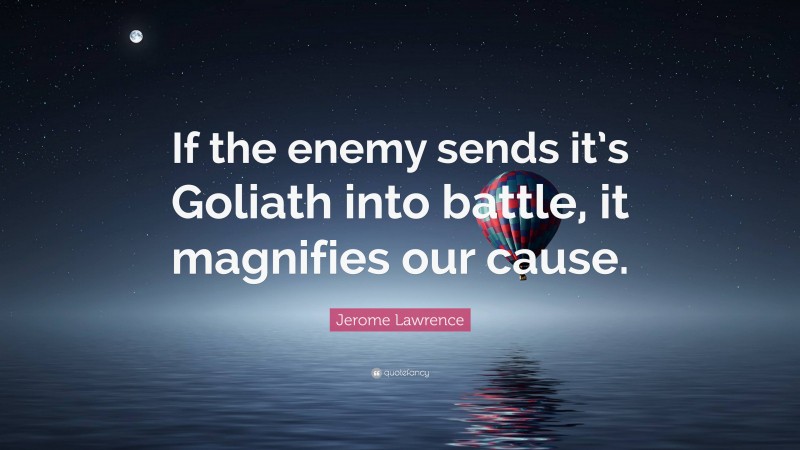 If the enemy sends it’s Goliath into battle, it magnifies our cause.

Jerome Lawrence

quotefancy